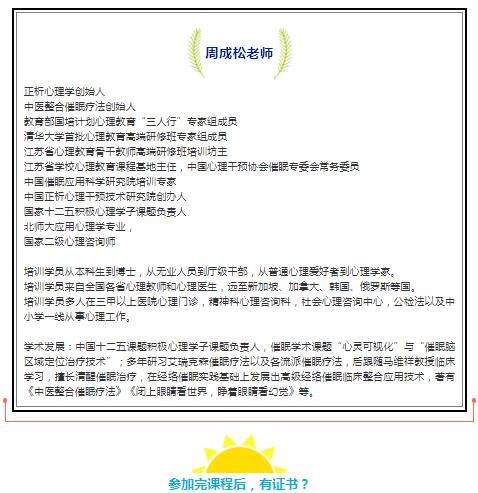 周成松老师

正析心理学创始人
中医整合催眠疗法创始人
教育部国培计划心理教育“三人行”专家组成员
清华大学首批心理教育高端研修班专家组成员
江苏省心理教育骨干教师高端研修班培训坊主
江苏省学校心理教育课程基地主任，中国心理干预协会催眠专委会常务委员
中国催眠应用科学研究院培训专家
中国正析心理干预技术研究院创办人
国家十二五积极心理学子课题负责人
北师大应用心理学专业，
国家二级心理咨询师

培训学员从本科生到博士，从无业人员到厅级干部，从普通心理爱好者到心理学家。
培训学员来自全国各省心理教师和心理医生，远至新加坡、加拿大、韩国、俄罗斯等国。
培训学员多人在三甲以上医院心理门诊，精神科心理咨询科，社会心理咨询中心，公检法以及中小学一线从事心理工作。

学术发展：中国十二五课题积极心理学子课题负责人，催眠学术课题“心灵可视化”与“催眠脑区域定位治疗技术”；多年研习艾瑞克森催眠疗法以及各流派催眠疗法，后跟随马维祥教授临床学习，擅长清醒催眠治疗，在经络催眠实践基础上发展出高级经络催眠临床整合应用技术，著有《中医整合催眠疗法》《闭上眼睛看世界，睁着眼睛看幻觉》等。

参加完课程后，有证书？